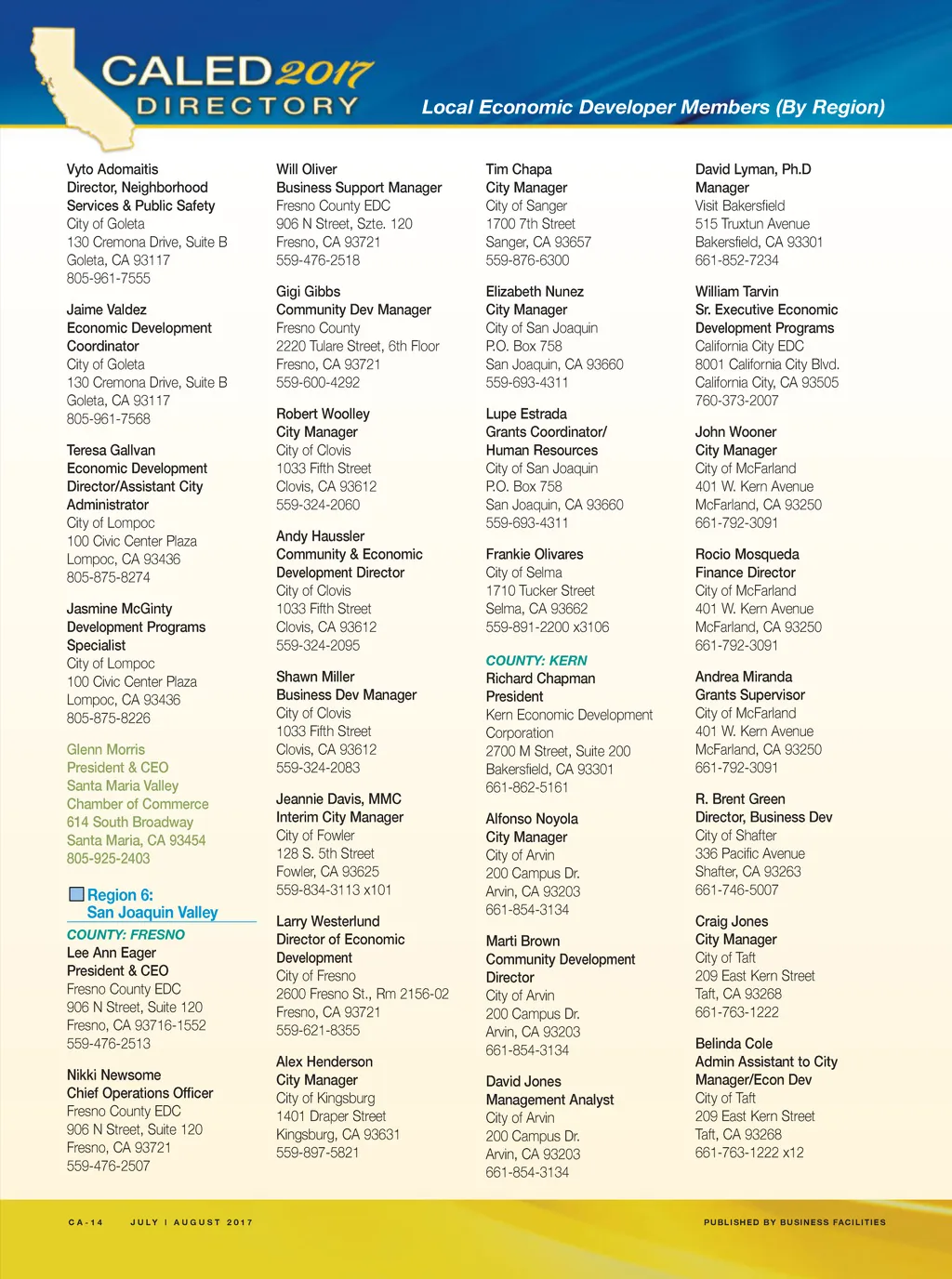 CALED 2017 DIRECTORY

Local Economic Developer Members (By Region)

Vyto Adomaitis
Director, Neighborhood Services & Public Safety
City of Goleta
130 Cremona Drive, Suite B
Goleta, CA 93117
805-961-7555

Jaime Valdez
Economic Development Coordinator
City of Goleta
130 Cremona Drive, Suite B
Goleta, CA 93117
805-961-7568

Teresa Gallvan
Economic Development Director/Assistant City Administrator
City of Lompoc
100 Civic Center Plaza
Lompoc, CA 93436
805-875-8274

Jasmine McGinty
Development Programs Specialist
City of Lompoc
100 Civic Center Plaza
Lompoc, CA 93436
805-875-8226

Glenn Morris
President & CEO
Santa Maria Valley Chamber of Commerce
614 South Broadway
Santa Maria, CA 93454
805-925-2403

Region 6: San Joaquin Valley

COUNTY: FRESNO
Lee Ann Eager
President & CEO
Fresno County EDC
906 N Street, Suite 120
Fresno, CA 93716-1552
559-476-2513

Nikki Newsome
Chief Operations Officer
Fresno County EDC
906 N Street, Suite 120
Fresno, CA 93721
559-476-2507

Will Oliver
Business Support Manager
Fresno County EDC
906 N Street, Szte. 120
Fresno, CA 93721
559-476-2518

Gigi Gibbs
Community Dev Manager
Fresno County
2220 Tulare Street, 6th Floor
Fresno, CA 93721
559-600-4292

Robert Woolley
City Manager
City of Clovis
1033 Fifth Street
Clovis, CA 93612
559-324-2060

Andy Haussler
Community & Economic Development Director
City of Clovis
1033 Fifth Street
Clovis, CA 93612
559-324-2095

Shawn Miller
Business Dev Manager
City of Clovis
1033 Fifth Street
Clovis, CA 93612
559-324-2083

Jeannie Davis, MMC
Interim City Manager
City of Fowler
128 S. 5th Street
Fowler, CA 93625
559-834-3113 x101

Larry Westerlund
Director of Economic Development
City of Fresno
2600 Fresno St., Rm 2156-02
Fresno, CA 93721
559-621-8355

Alex Henderson
City Manager
City of Kingsburg
1401 Draper Street
Kingsburg, CA 93631
559-897-5821

Tim Chapa
City Manager
City of Sanger
1700 7th Street
Sanger, CA 93657
559-876-6300

Elizabeth Nunez
City Manager
City of San Joaquin
P.O. Box 758
San Joaquin, CA 93660
559-693-4311

Lupe Estrada
Grants Coordinator/ Human Resources
City of San Joaquin
P.O. Box 758
San Joaquin, CA 93660
559-693-4311

Frankie Olivares
City of Selma
1710 Tucker Street
Selma, CA 93662
559-891-2200 x3106

COUNTY: KERN
Richard Chapman
President
Kern Economic Development Corporation
2700 M Street, Suite 200
Bakersfield, CA 93301
661-862-5161

Alfonso Noyola
City Manager
City of Arvin
200 Campus Dr.
Arvin, CA 93203
661-854-3134

Marti Brown
Community Development Director
City of Arvin
200 Campus Dr.
Arvin, CA 93203
661-854-3134

David Jones
Management Analyst
City of Arvin
200 Campus Dr.
Arvin, CA 93203
661-854-3134

David Lyman, Ph.D
Manager
Visit Bakersfield
515 Truxtun Avenue
Bakersfield, CA 93301
661-852-7234

William Tarvin
Sr. Executive Economic Development Programs
California City EDC
8001 California City Blvd.
California City, CA 93505
760-373-2007

John Wooner
City Manager
City of McFarland
401 W. Kern Avenue
McFarland, CA 93250
661-792-3091

Rocio Mosqueda
Finance Director
City of McFarland
401 W. Kern Avenue
McFarland, CA 93250
661-792-3091

Andrea Miranda
Grants Supervisor
City of McFarland
401 W. Kern Avenue
McFarland, CA 93250
661-792-3091

R. Brent Green
Director, Business Dev
City of Shafter
336 Pacific Avenue
Shafter, CA 93263
661-746-5007

Craig Jones
City Manager
City of Taft
209 East Kern Street
Taft, CA 93268
661-763-1222

Belinda Cole
Admin Assistant to City Manager/Econ Dev
City of Taft
209 East Kern Street
Taft, CA 93268
661-763-1222 x12

CA-14 JULY | AUGUST 2017 PUBLISHED BY BUSINESS FACILITIES